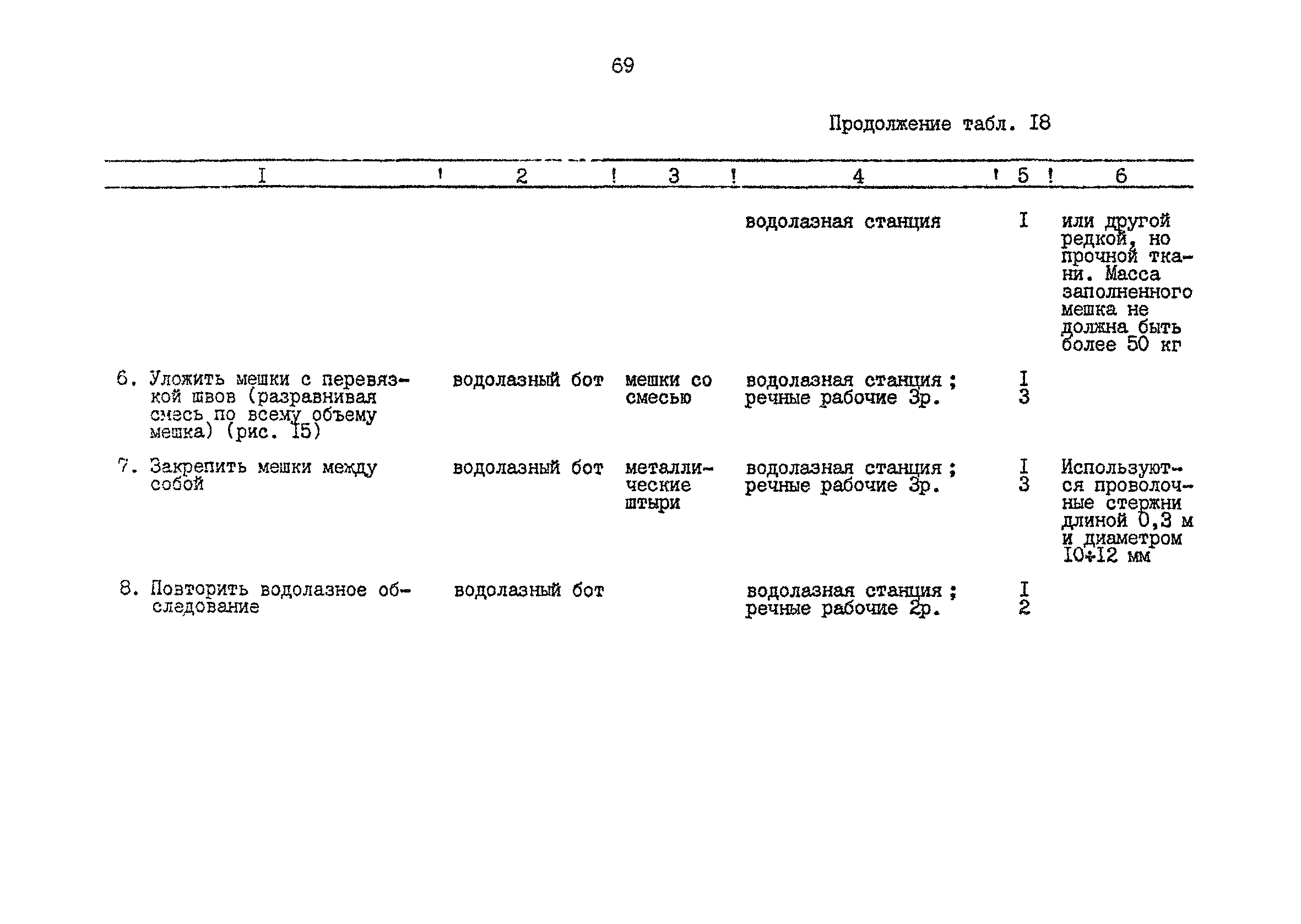 69

Продолжение табл. I8

| I | 2 | 3 | 4 | 5 | 6 |
|---|---|---|---|---|---|
| | | | водолазная станция | I | или другой редкой, но прочной ткани. Масса заполненного мешка не должна быть более 50 кг |
| 6. Уложить мешки с перевязкой швов (разравнивая смесь по всему объему мешка) (рис. I5) | водолазный бот | мешки со смесью | водолазная станция; речные рабочие 3р. | I 3 | |
| 7. Закрепить мешки между собой | водолазный бот | металлические штыри | водолазная станция; речные рабочие 3р. | I 3 | Используются проволочные стержни длиной 0,3 м и диаметром I0÷I2 мм |
| 8. Повторить водолазное обследование | водолазный бот | | водолазная станция; речные рабочие 2р. | I 2 | |